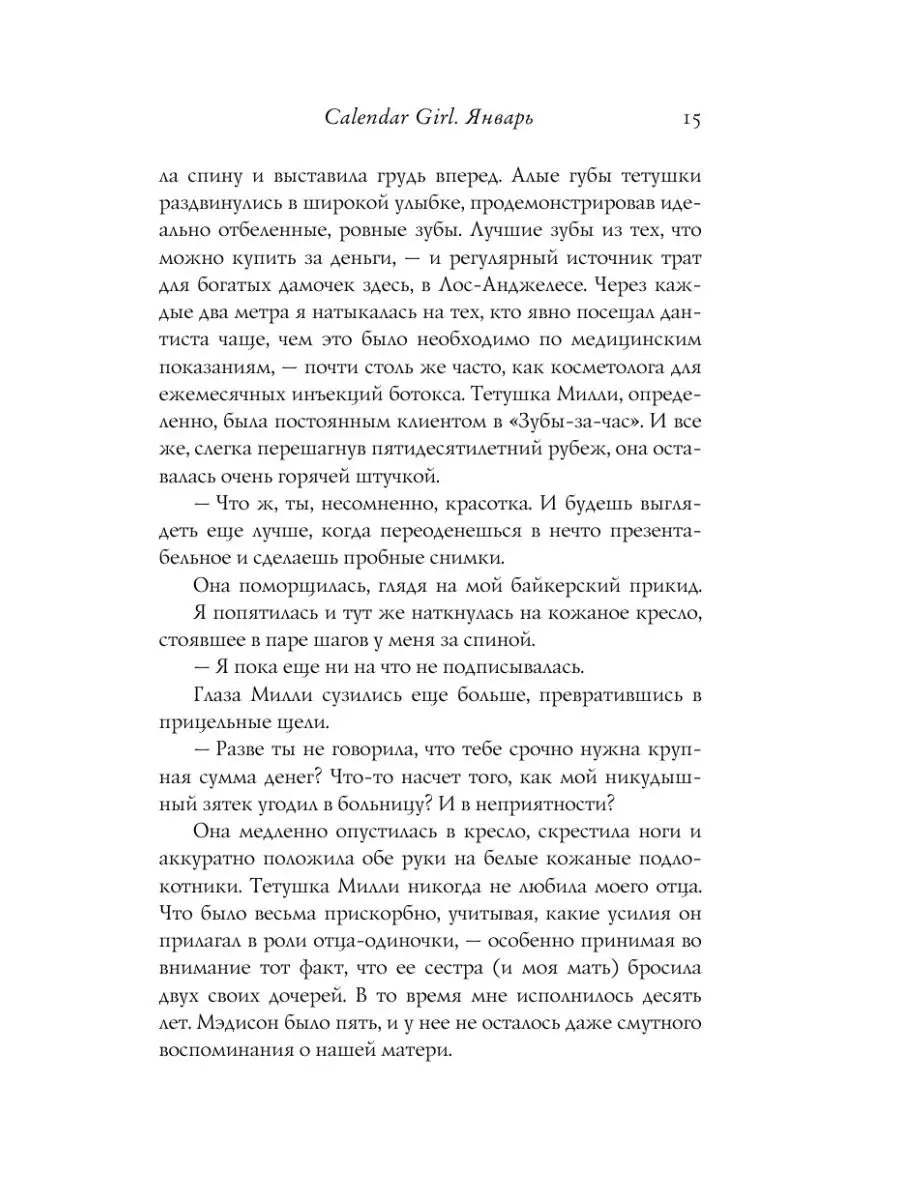 Calendar Girl. Январь 15

ла спину и выставила грудь вперед. Алые губы тетушки раздвинулись в широкой улыбке, продемонстрировав идеально отбеленные, ровные зубы. Лучшие зубы из тех, что можно купить за деньги, — и регулярный источник трат для богатых дамочек здесь, в Лос-Анджелесе. Через каждые два метра я натыкалась на тех, кто явно посещал дантиста чаще, чем это было необходимо по медицинским показаниям, — почти столь же часто, как косметолога для ежемесячных инъекций ботокса. Тетушка Милли, определенно, была постоянным клиентом в «Зубы-за-час». И все же, слегка перешагнув пятидесятилетний рубеж, она оставалась очень горячей штучкой.

— Что ж, ты, несомненно, красотка. И будешь выглядеть еще лучше, когда переоденешься в нечто презентабельное и сделаешь пробные снимки.

Она поморщилась, глядя на мой байкерский прикид.

Я попятилась и тут же наткнулась на кожаное кресло, стоявшее в паре шагов у меня за спиной.

— Я пока еще ни на что не подписывалась.

Глаза Милли сузились еще больше, превратившись в прицельные щели.

— Разве ты не говорила, что тебе срочно нужна крупная сумма денег? Что-то насчет того, как мой никудышный зятек угодил в больницу? И в неприятности?

Она медленно опустилась в кресло, скрестила ноги и аккуратно положила обе руки на белые кожаные подлокотники. Тетушка Милли никогда не любила моего отца. Что было весьма прискорбно, учитывая, какие усилия он прилагал в роли отца-одиночки, — особенно принимая во внимание тот факт, что ее сестра (и моя мать) бросила двух своих дочерей. В то время мне исполнилось десять лет. Мэдисон было пять, и у нее не осталось даже смутного воспоминания о нашей матери.